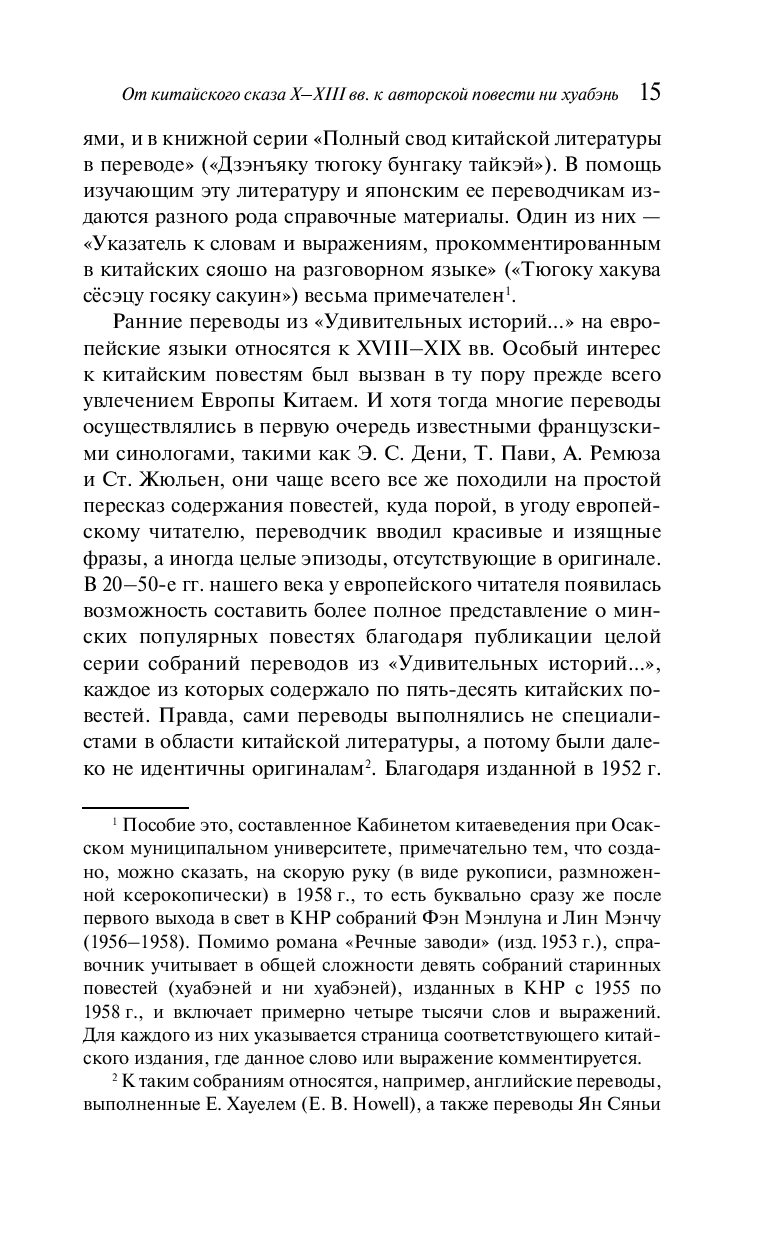 От китайского сказа X–XIII вв. к авторской повести ни хуабэнь 15

ями, и в книжной серии «Полный свод китайской литературы в переводе» («Дзэнъяку тюгоку бунгаку тайкэй»). В помощь изучающим эту литературу и японским ее переводчикам издаются разного рода справочные материалы. Один из них — «Указатель к словам и выражениям, прокомментированным в китайских сяошо на разговорном языке» («Тюгоку хакува сёсэцу госяку сакуин») весьма примечателен$^1$.

Ранние переводы из «Удивительных историй...» на европейские языки относятся к XVIII–XIX вв. Особый интерес к китайским повестям был вызван в ту пору прежде всего увлечением Европы Китаем. И хотя тогда многие переводы осуществлялись в первую очередь известными французскими синологами, такими как Э. С. Дени, Т. Пави, А. Ремюза и Ст. Жюльен, они чаще всего все же походили на простой пересказ содержания повестей, куда порой, в угоду европейскому читателю, переводчик вводил красивые и изящные фразы, а иногда целые эпизоды, отсутствующие в оригинале. В 20–50-е гг. нашего века у европейского читателя появилась возможность составить более полное представление о минских популярных повестях благодаря публикации целой серии собраний переводов из «Удивительных историй...», каждое из которых содержало по пять-десять китайских повестей. Правда, сами переводы выполнялись не специалистами в области китайской литературы, а потому были далеко не идентичны оригиналам$^2$. Благодаря изданной в 1952 г.

$^1$ Пособие это, составленное Кабинетом китаеведения при Осакском муниципальном университете, примечательно тем, что создано, можно сказать, на скорую руку (в виде рукописи, размноженной ксерокопически) в 1958 г., то есть буквально сразу же после первого выхода в свет в КНР собраний Фэн Мэнлуна и Лин Мэнчу (1956–1958). Помимо романа «Речные заводи» (изд. 1953 г.), справочник учитывает в общей сложности девять собраний старинных повестей (хуабэней и ни хуабэней), изданных в КНР с 1955 по 1958 г., и включает примерно четыре тысячи слов и выражений. Для каждого из них указывается страница соответствующего китайского издания, где данное слово или выражение комментируется.

$^2$ К таким собраниям относятся, например, английские переводы, выполненные Е. Хауелем (E. B. Howell), а также переводы Ян Сяньи